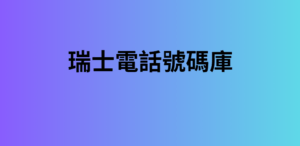 瑞士電話號碼庫